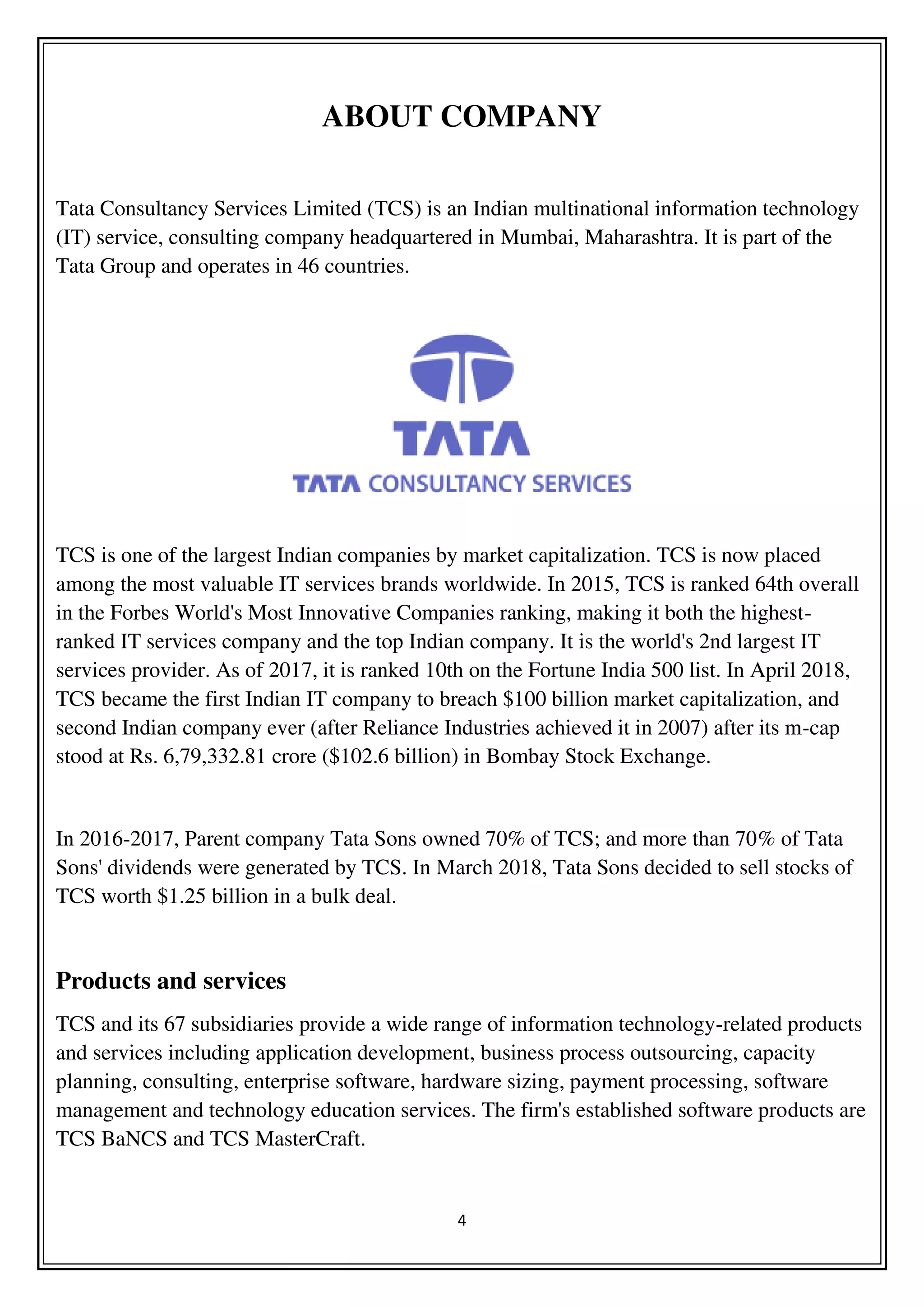 ABOUT COMPANY

Tata Consultancy Services Limited (TCS) is an Indian multinational information technology (IT) service, consulting company headquartered in Mumbai, Maharashtra. It is part of the Tata Group and operates in 46 countries.

TATA

TATA CONSULTANCY SERVICES

TCS is one of the largest Indian companies by market capitalization. TCS is now placed among the most valuable IT services brands worldwide. In 2015, TCS is ranked 64th overall in the Forbes World's Most Innovative Companies ranking, making it both the highest-ranked IT services company and the top Indian company. It is the world's 2nd largest IT services provider. As of 2017, it is ranked 10th on the Fortune India 500 list. In April 2018, TCS became the first Indian IT company to breach \$100 billion market capitalization, and second Indian company ever (after Reliance Industries achieved it in 2007) after its m-cap stood at Rs. 6,79,332.81 crore (\$102.6 billion) in Bombay Stock Exchange.

In 2016-2017, Parent company Tata Sons owned 70% of TCS; and more than 70% of Tata Sons' dividends were generated by TCS. In March 2018, Tata Sons decided to sell stocks of TCS worth \$1.25 billion in a bulk deal.

Products and services

TCS and its 67 subsidiaries provide a wide range of information technology-related products and services including application development, business process outsourcing, capacity planning, consulting, enterprise software, hardware sizing, payment processing, software management and technology education services. The firm's established software products are TCS BaNCS and TCS MasterCraft.

4